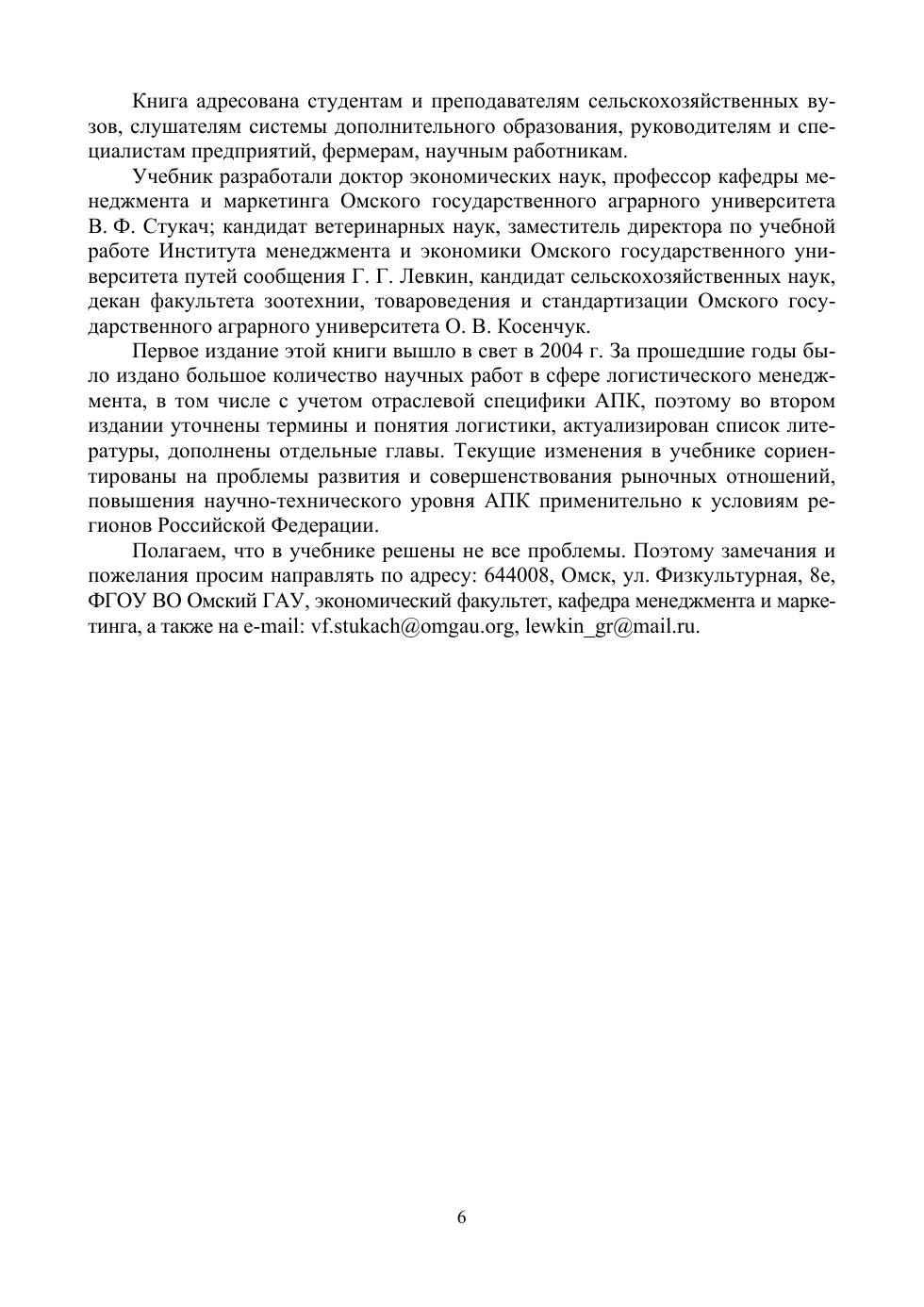 Книга адресована студентам и преподавателям сельскохозяйственных вузов, слушателям системы дополнительного образования, руководителям и специалистам предприятий, фермерам, научным работникам.

Учебник разработали доктор экономических наук, профессор кафедры менеджмента и маркетинга Омского государственного аграрного университета В. Ф. Стукач; кандидат ветеринарных наук, заместитель директора по учебной работе Института менеджмента и экономики Омского государственного университета путей сообщения Г. Г. Левкин, кандидат сельскохозяйственных наук, декан факультета зоотехнии, товароведения и стандартизации Омского государственного аграрного университета О. В. Косенчук.

Первое издание этой книги вышло в свет в 2004 г. За прошедшие годы было издано большое количество научных работ в сфере логистического менеджмента, в том числе с учетом отраслевой специфики АПК, поэтому во втором издании уточнены термины и понятия логистики, актуализирован список литературы, дополнены отдельные главы. Текущие изменения в учебнике сориентированы на проблемы развития и совершенствования рыночных отношений, повышения научно-технического уровня АПК применительно к условиям регионов Российской Федерации.

Полагаем, что в учебнике решены не все проблемы. Поэтому замечания и пожелания просим направлять по адресу: 644008, Омск, ул. Физкультурная, 8е, ФГОУ ВО Омский ГАУ, экономический факультет, кафедра менеджмента и маркетинга, а также на e-mail: vf.stukach@omgau.org, lewkin_gr@mail.ru.

6